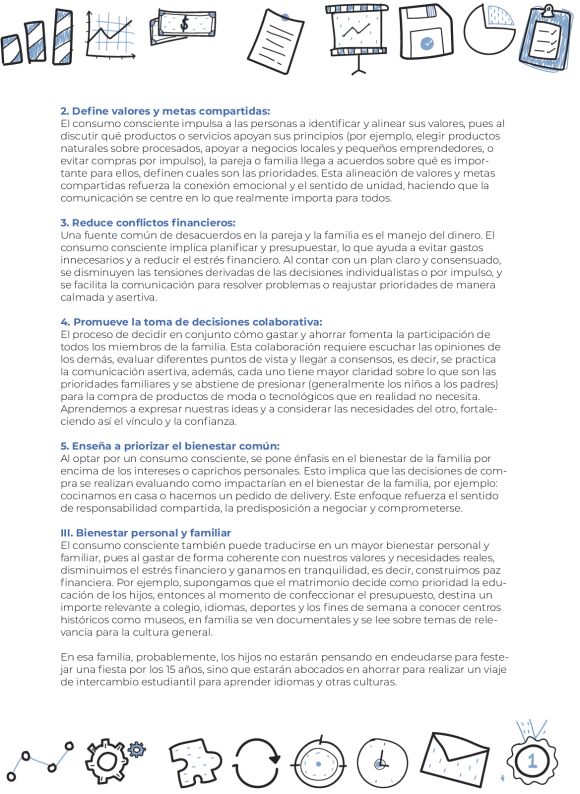 **2. Define valores y metas compartidas:**
El consumo consciente impulsa a las personas a identificar y alinear sus valores, pues al discutir qué productos o servicios apoyan sus principios (por ejemplo, elegir productos naturales sobre procesados, apoyar a negocios locales y pequeños emprendedores, o evitar compras por impulso), la pareja o familia llega a acuerdos sobre qué es importante para ellos, definen cuales son las prioridades. Esta alineación de valores y metas compartidas refuerza la conexión emocional y el sentido de unidad, haciendo que la comunicación se centre en lo que realmente importa para todos.

**3. Reduce conflictos financieros:**
Una fuente común de desacuerdos en la pareja y la familia es el manejo del dinero. El consumo consciente implica planificar y presupuestar, lo que ayuda a evitar gastos innecesarios y a reducir el estrés financiero. Al contar con un plan claro y consensuado, se disminuyen las tensiones derivadas de las decisiones individualistas o por impulso, y se facilita la comunicación para resolver problemas o reajustar prioridades de manera calmada y asertiva.

**4. Promueve la toma de decisiones colaborativa:**
El proceso de decidir en conjunto cómo gastar y ahorrar fomenta la participación de todos los miembros de la familia. Esta colaboración requiere escuchar las opiniones de los demás, evaluar diferentes puntos de vista y llegar a consensos, es decir, se practica la comunicación asertiva, además, cada uno tiene mayor claridad sobre lo que son las prioridades familiares y se abstiene de presionar (generalmente los niños a los padres) para la compra de productos de moda o tecnológicos que en realidad no necesita. Aprendemos a expresar nuestras ideas y a considerar las necesidades del otro, fortaleciendo así el vínculo y la confianza.

**5. Enseña a priorizar el bienestar común:**
Al optar por un consumo consciente, se pone énfasis en el bienestar de la familia por encima de los intereses o caprichos personales. Esto implica que las decisiones de compra se realizan evaluando como impactarían en el bienestar de la familia, por ejemplo: cocinamos en casa o hacemos un pedido de delivery. Este enfoque refuerza el sentido de responsabilidad compartida, la predisposición a negociar y comprometerse.

**III. Bienestar personal y familiar**
El consumo consciente también puede traducirse en un mayor bienestar personal y familiar, pues al gastar de forma coherente con nuestros valores y necesidades reales, disminuimos el estrés financiero y ganamos en tranquilidad, es decir, construimos paz financiera. Por ejemplo, supongamos que el matrimonio decide como prioridad la educación de los hijos, entonces al momento de confeccionar el presupuesto, destina un importe relevante a colegio, idiomas, deportes y los fines de semana a conocer centros históricos como museos, en familia se ven documentales y se lee sobre temas de relevancia para la cultura general.

En esa familia, probablemente, los hijos no estarán pensando en endeudarse para festejar una fiesta por los 15 años, sino que estarán abocados en ahorrar para realizar un viaje de intercambio estudiantil para aprender idiomas y otras culturas.

4

1